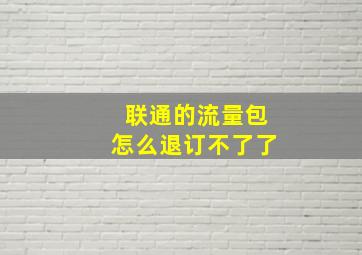 联通的流量包
怎么退订不了了